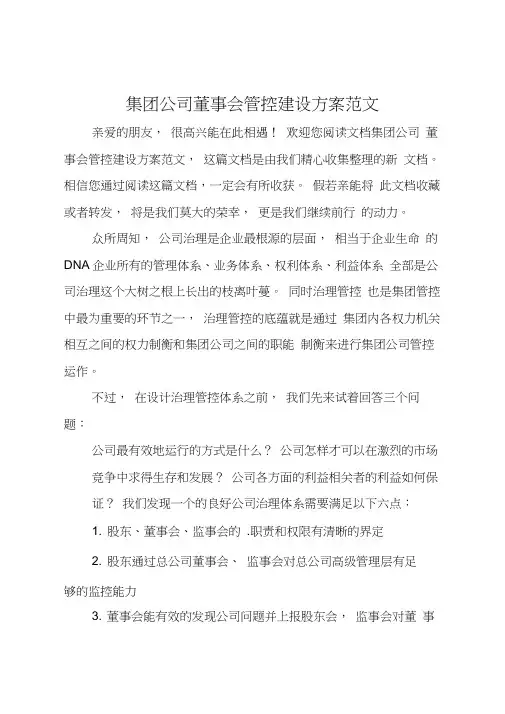 集团公司董事会管控建设方案范文

亲爱的朋友， 很高兴能在此相遇！ 欢迎您阅读文档集团公司 董事会管控建设方案范文， 这篇文档是由我们精心收集整理的新 文档。相信您通过阅读这篇文档，一定会有所收获。 假若亲能将 此文档收藏或者转发， 将是我们莫大的荣幸， 更是我们继续前行 的动力。

众所周知， 公司治理是企业最根源的层面， 相当于企业生命 的 DNA 企业所有的管理体系、业务体系、权利体系、利益体系 全部是公司治理这个大树之根上长出的枝离叶蔓。 同时治理管控 也是集团管控中最为重要的环节之一， 治理管控的底蕴就是通过 集团内各权力机关相互之间的权力制衡和集团公司之间的职能 制衡来进行集团公司管控运作。

不过， 在设计治理管控体系之前， 我们先来试着回答三个问题：

公司最有效地运行的方式是什么？ 公司怎样才可以在激烈的市场竞争中求得生存和发展？ 公司各方面的利益相关者的利益如何保证？ 我们发现一个的良好公司治理体系需要满足以下六点：

1. 股东、董事会、监事会的 .职责和权限有清晰的界定

2. 股东通过总公司董事会、 监事会对总公司高级管理层有足够的监控能力

3. 董事会能有效的发现公司问题并上报股东会， 监事会对董 事